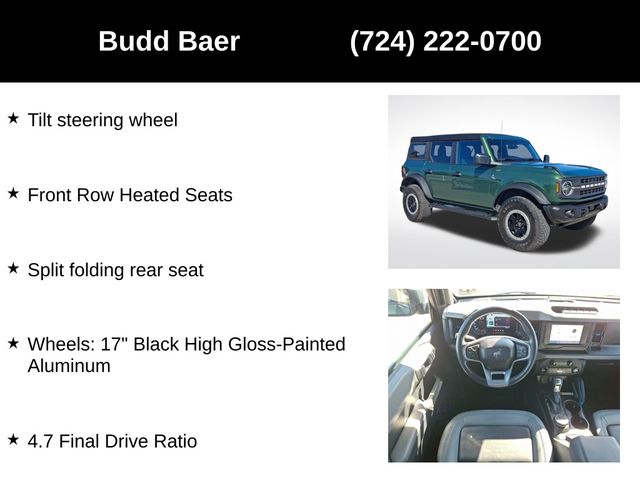 Budd Baer (724) 222-0700

★ Tilt steering wheel

★ Front Row Heated Seats

★ Split folding rear seat

★ Wheels: 17" Black High Gloss-Painted Aluminum

★ 4.7 Final Drive Ratio